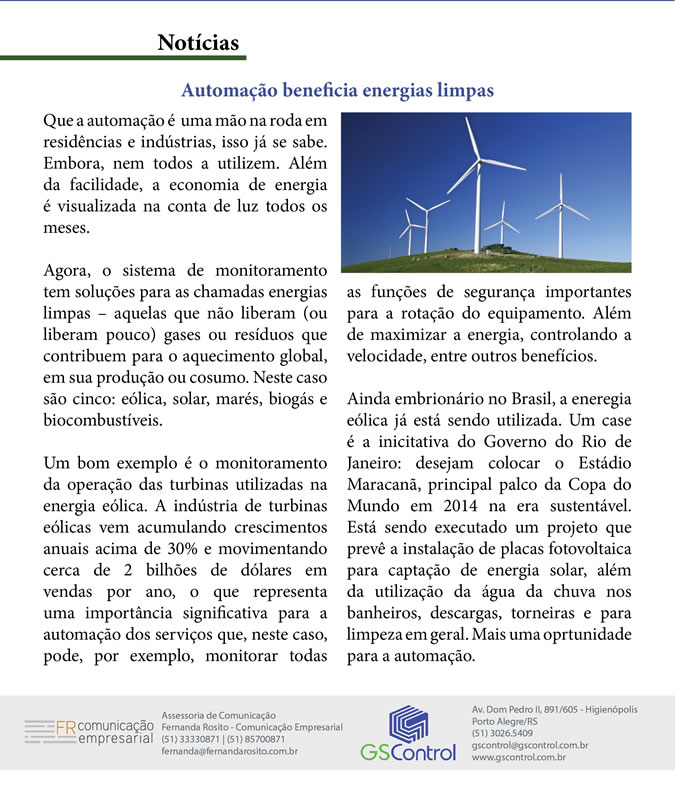 Notícias

Automação beneficia energias limpas

Que a automação é uma mão na roda em residências e indústrias, isso já se sabe. Embora, nem todos a utilizem. Além da facilidade, a economia de energia é visualizada na conta de luz todos os meses.

Agora, o sistema de monitoramento tem soluções para as chamadas energias limpas – aquelas que não liberam (ou liberam pouco) gases ou resíduos que contribuem para o aquecimento global, em sua produção ou cosumo. Neste caso são cinco: eólica, solar, marés, biogás e biocombustíveis.

Um bom exemplo é o monitoramento da operação das turbinas utilizadas na energia eólica. A indústria de turbinas eólicas vem acumulando crescimentos anuais acima de 30% e movimentando cerca de 2 bilhões de dólares em vendas por ano, o que representa uma importância significativa para a automação dos serviços que, neste caso, pode, por exemplo, monitorar todas as funções de segurança importantes para a rotação do equipamento. Além de maximizar a energia, controlando a velocidade, entre outros benefícios.

Ainda embrionário no Brasil, a eneregia eólica já está sendo utilizada. Um case é a inicitativa do Governo do Rio de Janeiro: desejam colocar o Estádio Maracanã, principal palco da Copa do Mundo em 2014 na era sustentável. Está sendo executado um projeto que prevê a instalação de placas fotovoltaica para captação de energia solar, além da utilização da água da chuva nos banheiros, descargas, torneiras e para limpeza em geral. Mais uma oprtunidade para a automação.

FR comunicação empresarial
Assessoria de Comunicação
Fernanda Rosito - Comunicação Empresarial
(51) 33330871 | (51) 85700871
fernanda@fernandarosito.com.br

GSControl
Av. Dom Pedro II, 891/605 - Higienópolis
Porto Alegre/RS
(51) 3026.5409
gscontrol@gscontrol.com.br
www.gscontrol.com.br